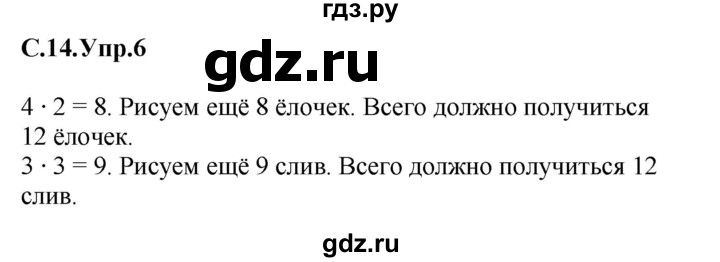 гдз.ру

С.14.Упр.6

gdz.ru

$4 \cdot 2 = 8$. Рисуем ещё 8 ёлочек. Всего должно получиться 12 ёлочек.
$3 \cdot 3 = 9$. Рисуем ещё 9 слив. Всего должно получиться 12 слив.

gdz.ru